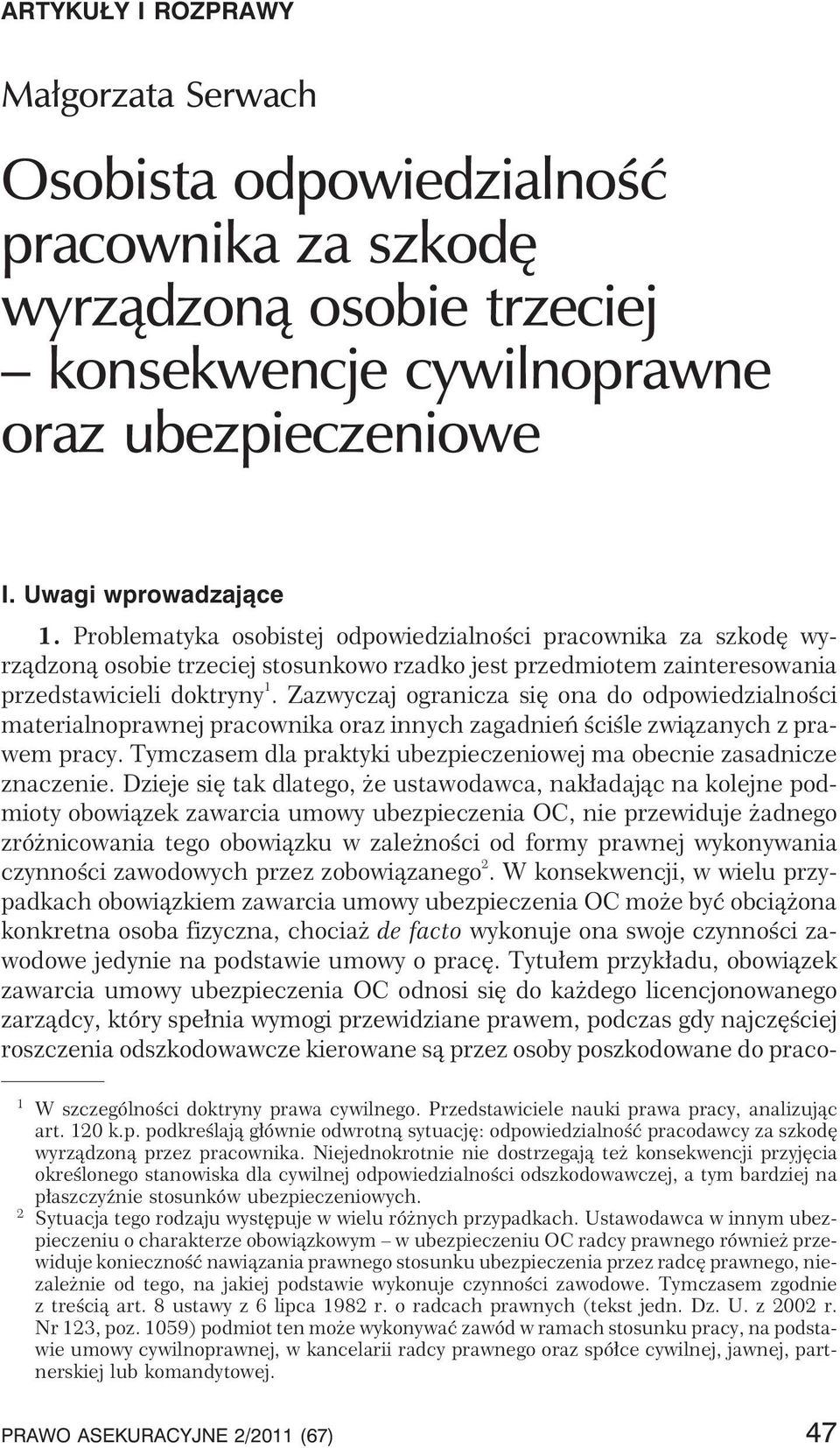 ARTYKUŁY I ROZPRAWY

Małgorzata Serwach

Osobista odpowiedzialność pracownika za szkodę wyrządzoną osobie trzeciej – konsekwencje cywilnoprawne oraz ubezpieczeniowe

I. Uwagi wprowadzające

1. Problematyka osobistej odpowiedzialności pracownika za szkodę wyrządzoną osobie trzeciej stosunkowo rzadko jest przedmiotem zainteresowania przedstawicieli doktryny$^1$. Zazwyczaj ogranicza się ona do odpowiedzialności materialnoprawnej pracownika oraz innych zagadnień ściśle związanych z prawem pracy. Tymczasem dla praktyki ubezpieczeniowej ma obecnie zasadnicze znaczenie. Dzieje się tak dlatego, że ustawodawca, nakładając na kolejne podmioty obowiązek zawarcia umowy ubezpieczenia OC, nie przewiduje żadnego zróżnicowania tego obowiązku w zależności od formy prawnej wykonywania czynności zawodowych przez zobowiązanego$^2$. W konsekwencji, w wielu przypadkach obowiązkiem zawarcia umowy ubezpieczenia OC może być obciążona konkretna osoba fizyczna, chociaż de facto wykonuje ona swoje czynności zawodowe jedynie na podstawie umowy o pracę. Tytułem przykładu, obowiązek zawarcia umowy ubezpieczenia OC odnosi się do każdego licencjonowanego zarządcy, który spełnia wymogi przewidziane prawem, podczas gdy najczęściej roszczenia odszkodowawcze kierowane są przez osoby poszkodowane do praco-

$^1$ W szczególności doktryny prawa cywilnego. Przedstawiciele nauki prawa pracy, analizując art. 120 k.p. podkreślają głównie odwrotną sytuację: odpowiedzialność pracodawcy za szkodę wyrządzoną przez pracownika. Niejednokrotnie nie dostrzegają też konsekwencji przyjęcia określonego stanowiska dla cywilnej odpowiedzialności odszkodowawczej, a tym bardziej na płaszczyźnie stosunków ubezpieczeniowych.

$^2$ Sytuacja tego rodzaju występuje w wielu różnych przypadkach. Ustawodawca w innym ubezpieczeniu o charakterze obowiązkowym – w ubezpieczeniu OC radcy prawnego również przewiduje konieczność nawiązania prawnego stosunku ubezpieczenia przez radcę prawnego, niezależnie od tego, na jakiej podstawie wykonuje czynności zawodowe. Tymczasem zgodnie z treścią art. 8 ustawy z 6 lipca 1982 r. o radcach prawnych (tekst jedn. Dz. U. z 2002 r. Nr 123, poz. 1059) podmiot ten może wykonywać zawód w ramach stosunku pracy, na podstawie umowy cywilnoprawnej, w kancelarii radcy prawnego oraz spółce cywilnej, jawnej, partnerskiej lub komandytowej.

PRAWO ASEKURACYJNE 2/2011 (67) 47